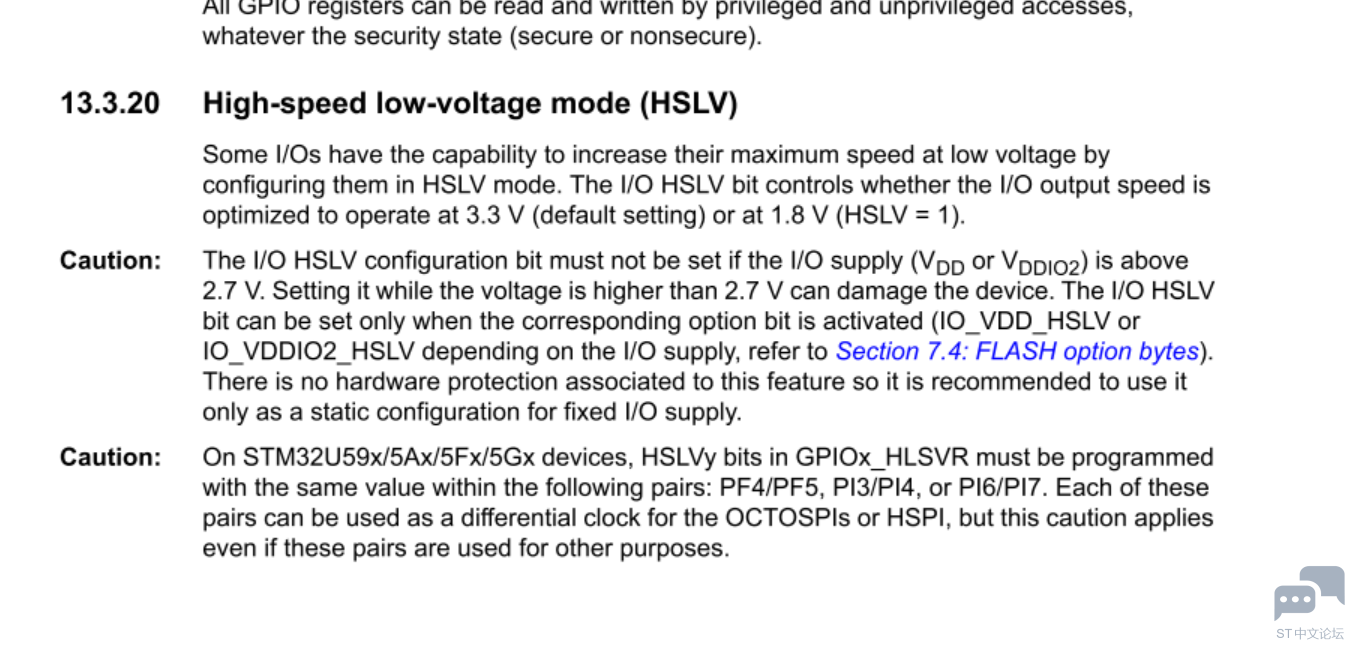 All GPIO registers can be read and written by privileged and unprivileged accesses, whatever the security state (secure or nonsecure).

13.3.20 High-speed low-voltage mode (HSLV)

Some I/Os have the capability to increase their maximum speed at low voltage by configuring them in HSLV mode. The I/O HSLV bit controls whether the I/O output speed is optimized to operate at 3.3 V (default setting) or at 1.8 V (HSLV = 1).

Caution: The I/O HSLV configuration bit must not be set if the I/O supply ($V_{DD}$ or $V_{DDIO2}$) is above 2.7 V. Setting it while the voltage is higher than 2.7 V can damage the device. The I/O HSLV bit can be set only when the corresponding option bit is activated (IO_VDD_HSLV or IO_VDDIO2_HSLV depending on the I/O supply, refer to Section 7.4: FLASH option bytes). There is no hardware protection associated to this feature so it is recommended to use it only as a static configuration for fixed I/O supply.

Caution: On STM32U59x/5Ax/5Fx/5Gx devices, HSLVy bits in GPIOx_HLSVR must be programmed with the same value within the following pairs: PF4/PF5, PI3/PI4, or PI6/PI7. Each of these pairs can be used as a differential clock for the OCTOSPIs or HSPI, but this caution applies even if these pairs are used for other purposes.

ST中文论坛